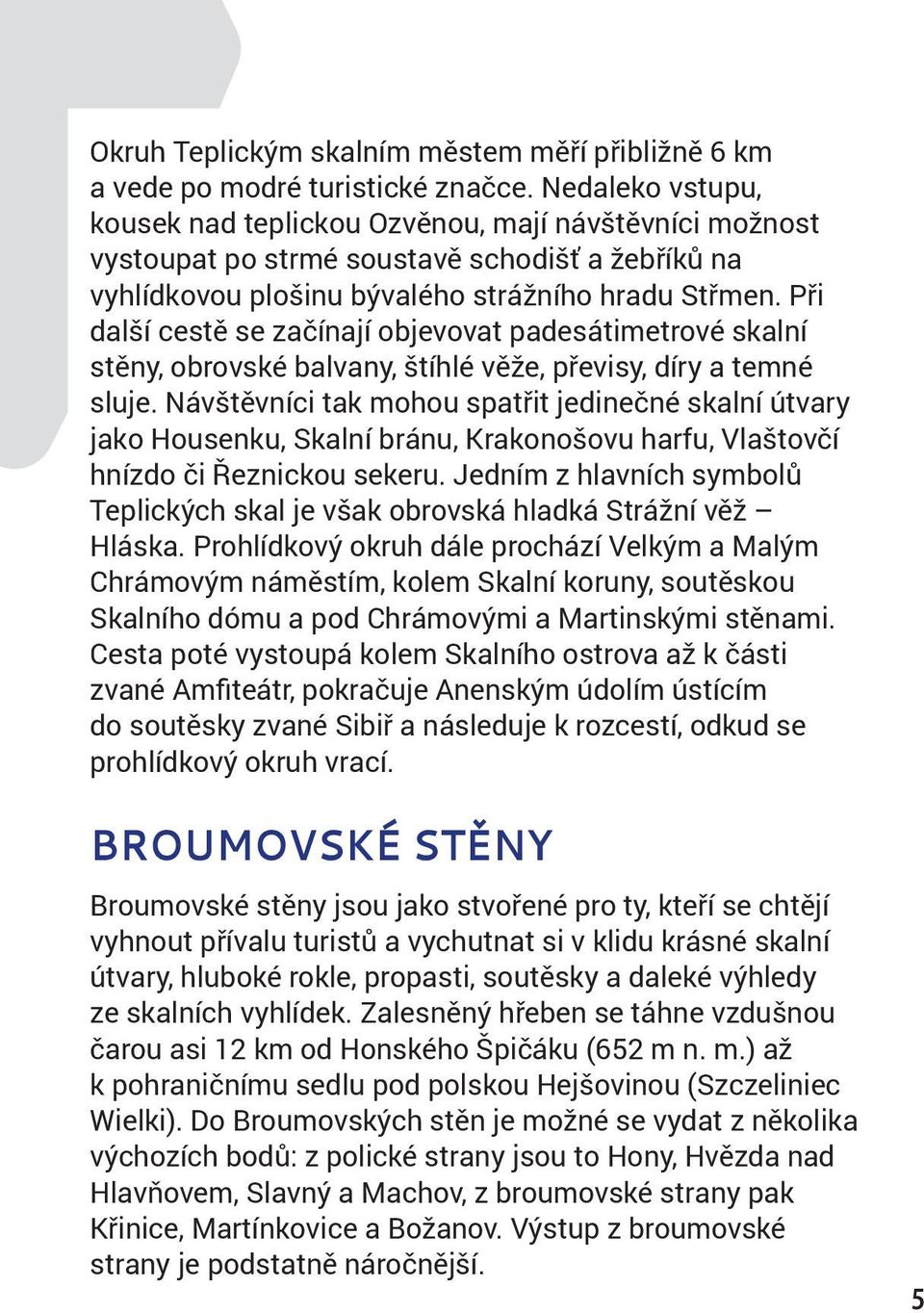 Okruh Teplickým skalním městem měří přibližně 6 km a vede po modré turistické značce. Nedaleko vstupu, kousek nad teplickou Ozvěnou, mají návštěvníci možnost vystoupat po strmé soustavě schodišť a žebříků na vyhlídkovou plošinu bývalého strážního hradu Střmen. Při další cestě se začínají objevovat padesátimetrové skalní stěny, obrovské balvany, štíhlé věže, převisy, díry a temné sluje. Návštěvníci tak mohou spatřit jedinečné skalní útvary jako Housenku, Skalní bránu, Krakonošovu harfu, Vlaštovčí hnízdo či Řeznickou sekeru. Jedním z hlavních symbolů Teplických skal je však obrovská hladká Strážní věž – Hláska. Prohlídkový okruh dále prochází Velkým a Malým Chrámovým náměstím, kolem Skalní koruny, soutěskou Skalního dómu a pod Chrámovými a Martinskými stěnami. Cesta poté vystoupá kolem Skalního ostrova až k části zvané Amfiteátr, pokračuje Anenským údolím ústícím do soutěsky zvané Sibiř a následuje k rozcestí, odkud se prohlídkový okruh vrací.

BROUMOVSKÉ STĚNY

Broumovské stěny jsou jako stvořené pro ty, kteří se chtějí vyhnout přívalu turistů a vychutnat si v klidu krásné skalní útvary, hluboké rokle, propasti, soutěsky a daleké výhledy ze skalních vyhlídek. Zalesněný hřeben se táhne vzdušnou čarou asi 12 km od Honského Špičáku (652 m n. m.) až k pohraničnímu sedlu pod polskou Hejšovinou (Szczeliniec Wielki). Do Broumovských stěn je možné se vydat z několika výchozích bodů: z polické strany jsou to Hony, Hvězda nad Hlavňovem, Slavný a Machov, z broumovské strany pak Křinice, Martínkovice a Božanov. Výstup z broumovské strany je podstatně náročnější.

5